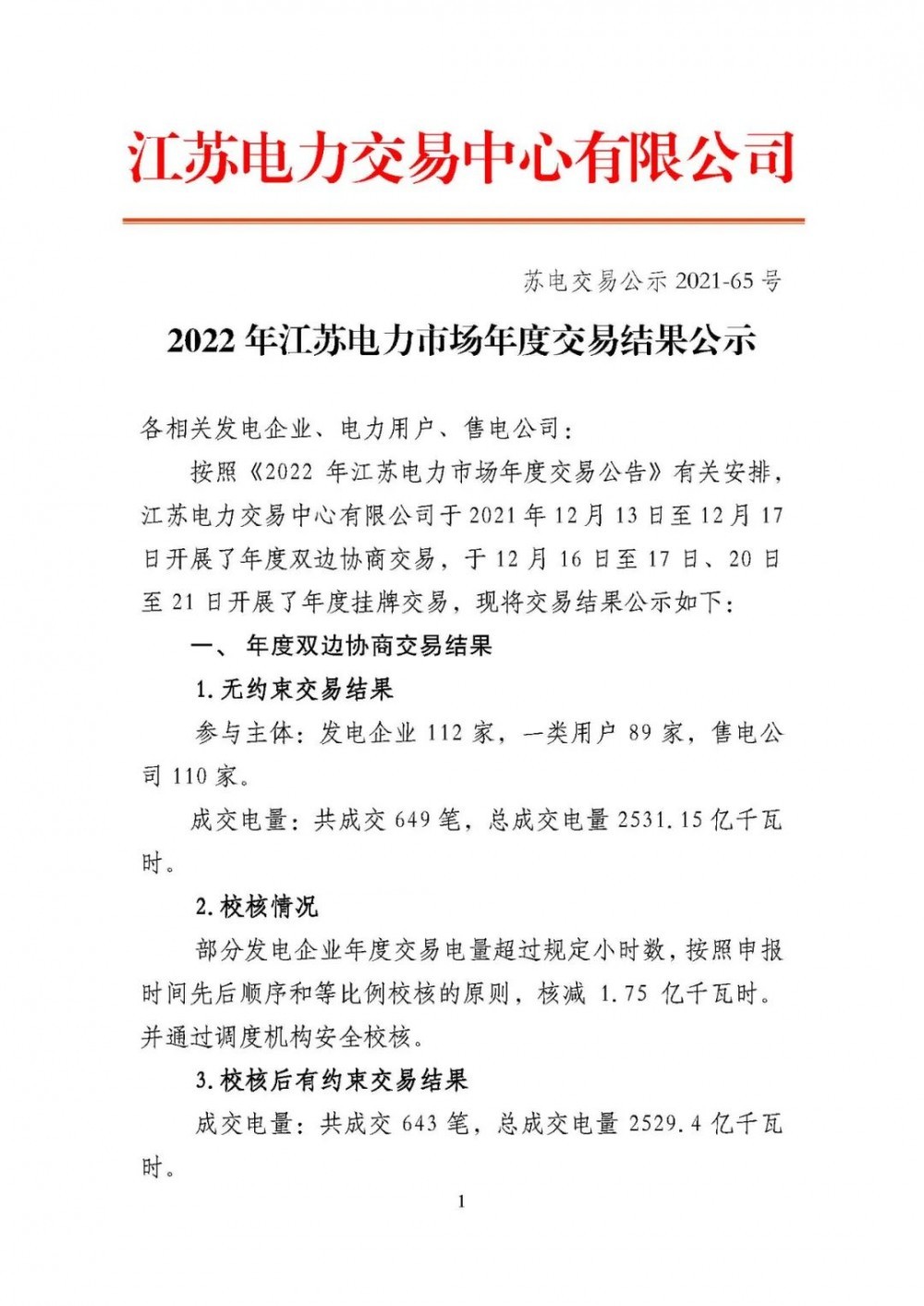 江苏电力交易中心有限公司

苏电交易公示 2021-65 号

2022 年江苏电力市场年度交易结果公示

各相关发电企业、电力用户、售电公司：

按照《2022 年江苏电力市场年度交易公告》有关安排，江苏电力交易中心有限公司于 2021 年 12 月 13 日至 12 月 17 日开展了年度双边协商交易，于 12 月 16 日至 17 日、20 日至 21 日开展了年度挂牌交易，现将交易结果公示如下：

一、 年度双边协商交易结果

1. 无约束交易结果

参与主体：发电企业 112 家，一类用户 89 家，售电公司 110 家。

成交电量：共成交 649 笔，总成交电量 2531.15 亿千瓦时。

2. 校核情况

部分发电企业年度交易电量超过规定小时数，按照申报时间先后顺序和等比例校核的原则，核减 1.75 亿千瓦时。并通过调度机构安全校核。

3. 校核后有约束交易结果

成交电量：共成交 643 笔，总成交电量 2529.4 亿千瓦时。

1